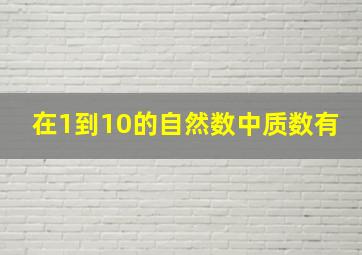 在1到10的自然数中质数有